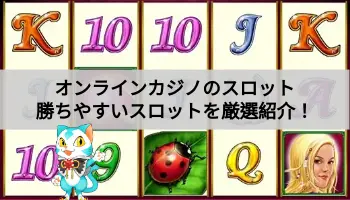 K 10 10 J K

オンラインカジノのスロット
勝ちやすいスロットを厳選紹介！

10 9 Q